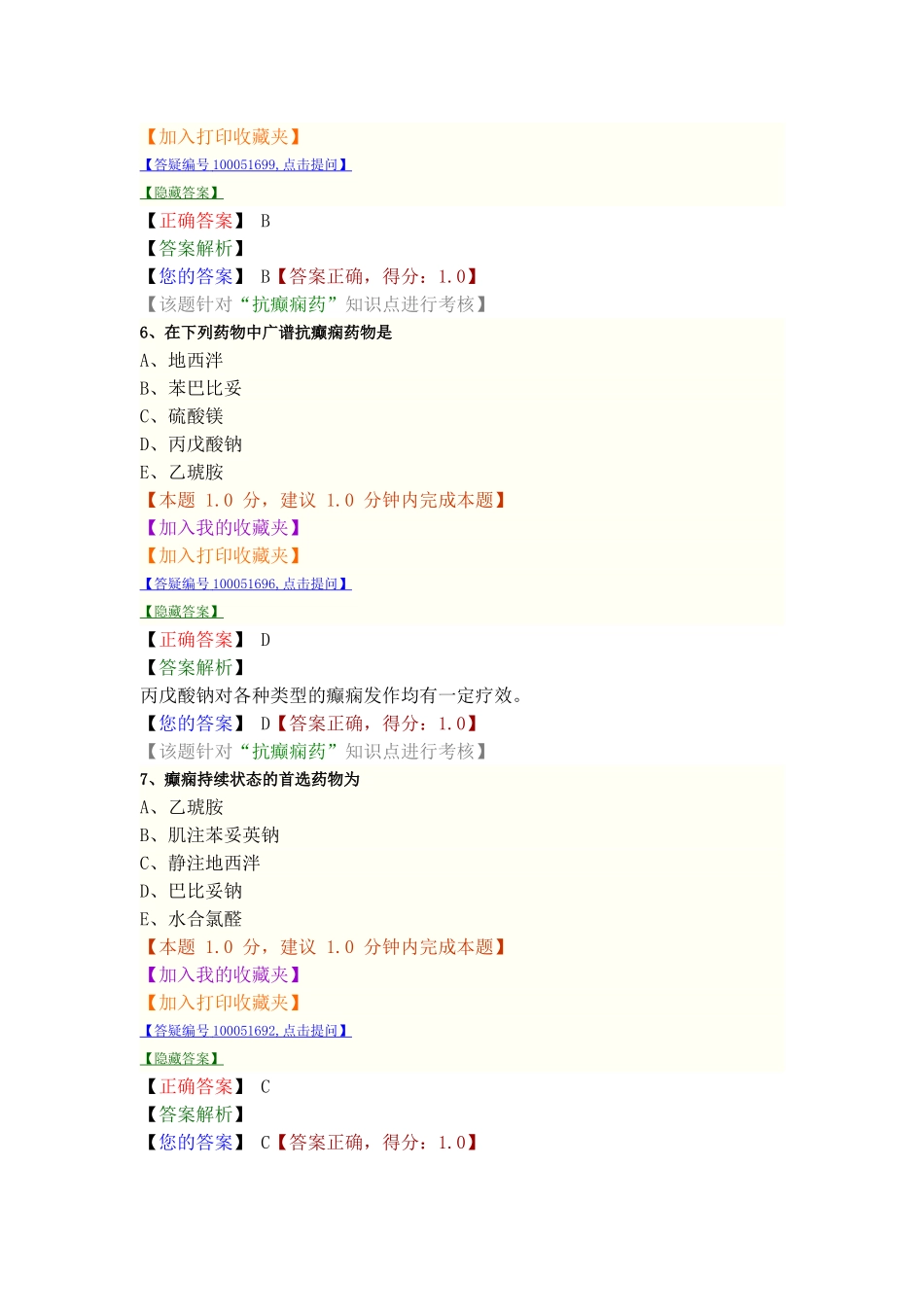 【加入打印收藏夹】

【答疑编号 100051699,点击提问】

【隐藏答案】

【正确答案】 B

【答案解析】

【您的答案】 B【答案正确，得分：1.0】

【该题针对“抗癫痫药”知识点进行考核】

6、在下列药物中广谱抗癫痫药物是

A、地西泮

B、苯巴比妥

C、硫酸镁

D、丙戊酸钠

E、乙琥胺

【本题 1.0 分，建议 1.0 分钟内完成本题】

【加入我的收藏夹】

【加入打印收藏夹】

【答疑编号 100051696,点击提问】

【隐藏答案】

【正确答案】 D

【答案解析】

丙戊酸钠对各种类型的癫痫发作均有一定疗效。

【您的答案】 D【答案正确，得分：1.0】

【该题针对“抗癫痫药”知识点进行考核】

7、癫痫持续状态的首选药物为

A、乙琥胺

B、肌注苯妥英钠

C、静注地西泮

D、巴比妥钠

E、水合氯醛

【本题 1.0 分，建议 1.0 分钟内完成本题】

【加入我的收藏夹】

【加入打印收藏夹】

【答疑编号 100051692,点击提问】

【隐藏答案】

【正确答案】 C

【答案解析】

【您的答案】 C【答案正确，得分：1.0】